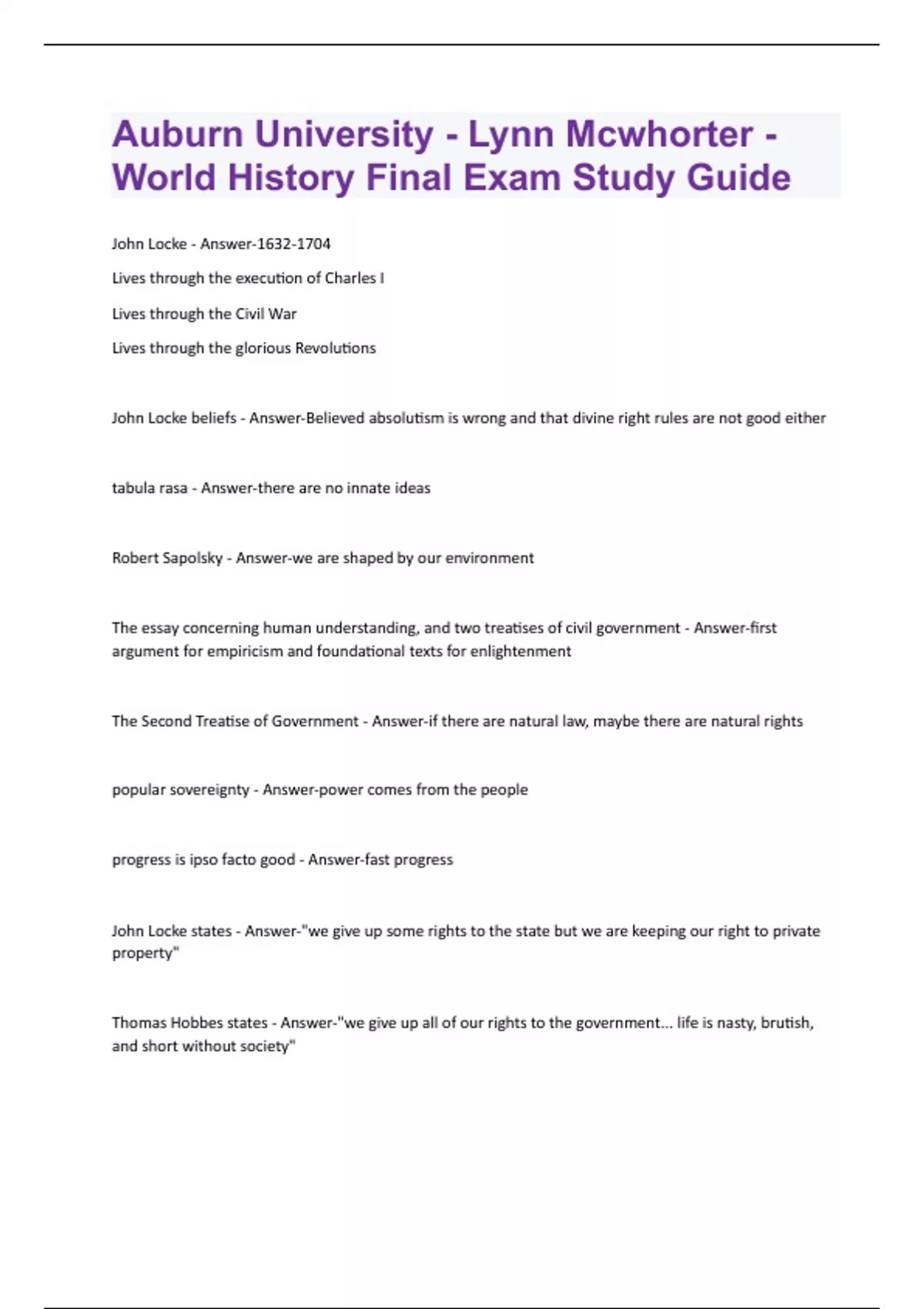 Auburn University - Lynn Mcwhorter - World History Final Exam Study Guide

John Locke - Answer-1632-1704

Lives through the execution of Charles I

Lives through the Civil War

Lives through the glorious Revolutions

John Locke beliefs - Answer-Believed absolutism is wrong and that divine right rules are not good either

tabula rasa - Answer-there are no innate ideas

Robert Sapolsky - Answer-we are shaped by our environment

The essay concerning human understanding, and two treatises of civil government - Answer-first argument for empiricism and foundational texts for enlightenment

The Second Treatise of Government - Answer-if there are natural law, maybe there are natural rights

popular sovereignty - Answer-power comes from the people

progress is ipso facto good - Answer-fast progress

John Locke states - Answer-"we give up some rights to the state but we are keeping our right to private property"

Thomas Hobbes states - Answer-"we give up all of our rights to the government... life is nasty, brutish, and short without society"